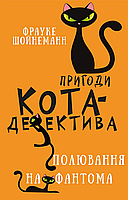 ФРАУКЕ ШОЙНЕМАНН

ПРИГОДИ КОТА-ДЕТЕКТИВА

ПОЛЮВАННЯ НА ФАНТОМА